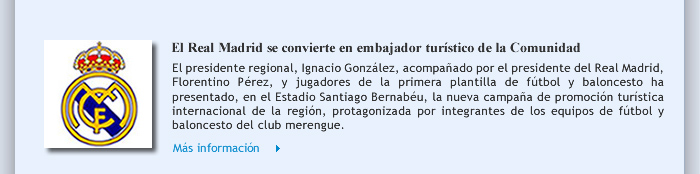 El Real Madrid se convierte en embajador turístico de la Comunidad

El presidente regional, Ignacio González, acompañado por el presidente del Real Madrid, Florentino Pérez, y jugadores de la primera plantilla de fútbol y baloncesto ha presentado, en el Estadio Santiago Bernabéu, la nueva campaña de promoción turística internacional de la región, protagonizada por integrantes de los equipos de fútbol y baloncesto del club merengue.

Más información